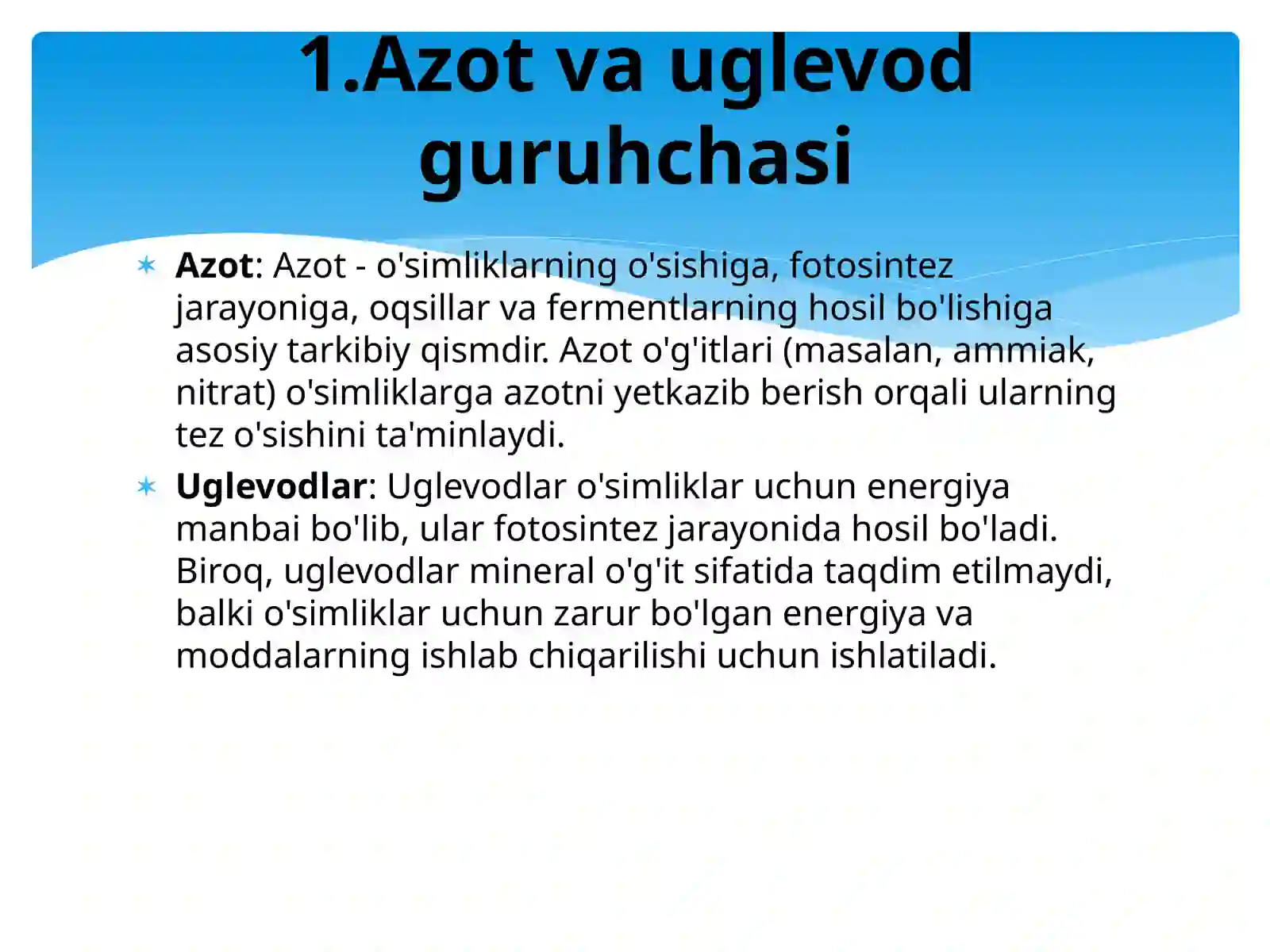 1.Azot va uglevod guruhchasi

Azot: Azot - o'simliklarning o'sishiga, fotosintez jarayoniga, oqsillar va fermentlarning hosil bo'lishiga asosiy tarkibiy qismdir. Azot o'g'itlari (masalan, ammiak, nitrat) o'simliklarga azotni yetkazib berish orqali ularning tez o'sishini ta'minlaydi.

Uglevodlar: Uglevodlar o'simliklar uchun energiya manbai bo'lib, ular fotosintez jarayonida hosil bo'ladi. Biroq, uglevodlar mineral o'g'it sifatida taqdim etilmaydi, balki o'simliklar uchun zarur bo'lgan energiya va moddalarning ishlab chiqarilishi uchun ishlatiladi.